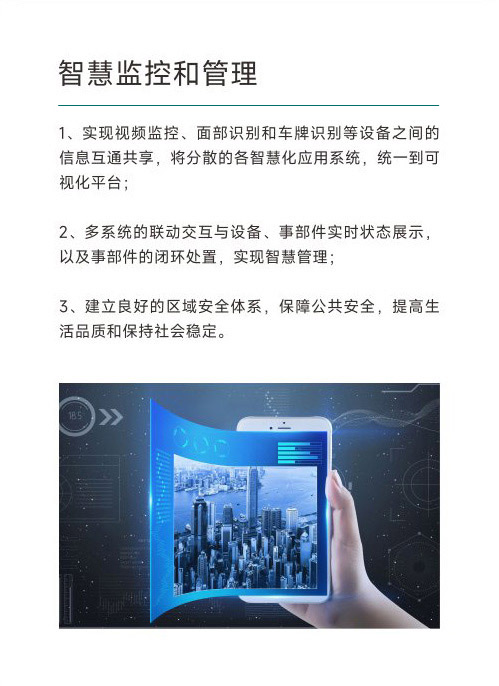 智慧监控和管理

1、实现视频监控、面部识别和车牌识别等设备之间的信息互通共享，将分散的各智慧化应用系统，统一到可视化平台；

2、多系统的联动交互与设备、事部件实时状态展示，以及事部件的闭环处置，实现智慧管理；

3、建立良好的区域安全体系，保障公共安全，提高生活品质和保持社会稳定。

185